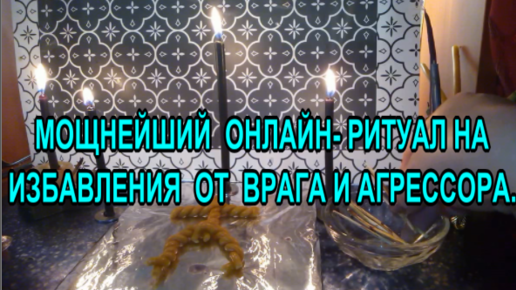 МОЩНЕЙШИЙ ОНЛАЙН- РИТУАЛ НА ИЗБАВЛЕНИЯ ОТ ВРАГА И АГРЕССОРА.